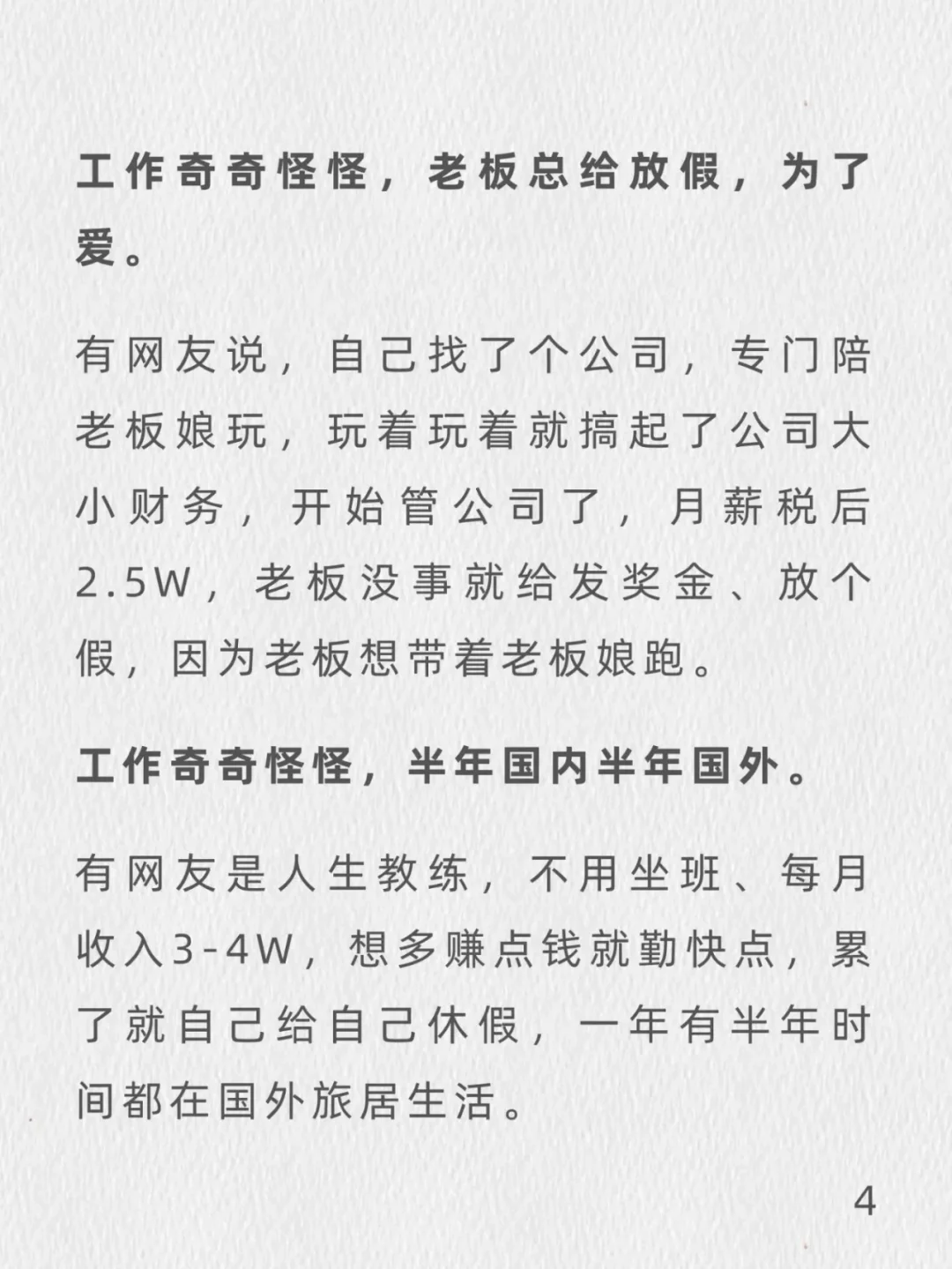 工作奇奇怪怪，老板总给放假，为了爱。

有网友说，自己找了个公司，专门陪老板娘玩，玩着玩着就搞起了公司大小财务，开始管公司了，月薪税后2.5W，老板没事就给发奖金、放个假，因为老板想带着老板娘跑。

工作奇奇怪怪，半年国内半年国外。

有网友是人生教练，不用坐班、每月收入3-4W，想多赚点钱就勤快点，累了就自己给自己休假，一年有半年时间都在国外旅居生活。

4